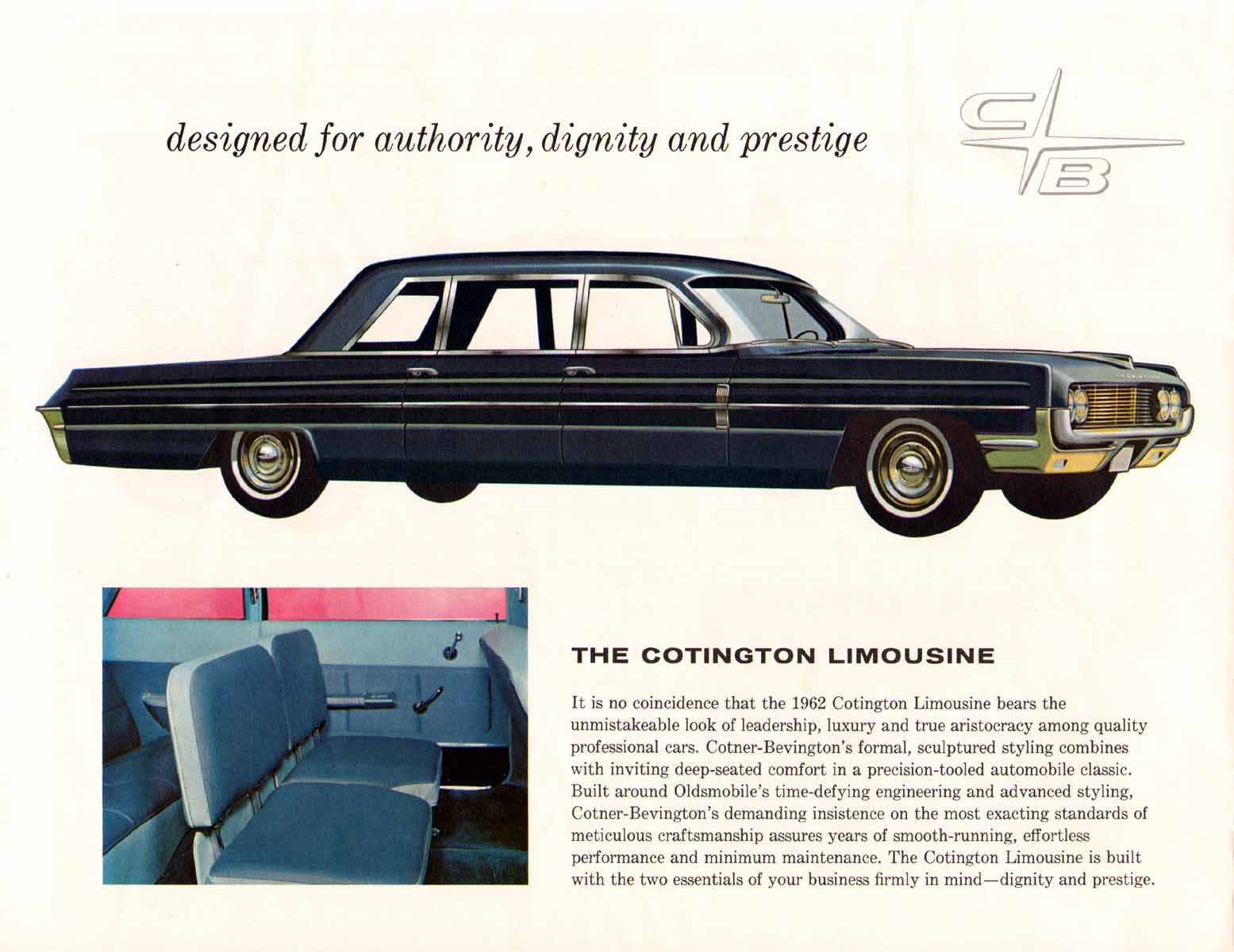 designed for authority, dignity and prestige

C B

THE COTINGTON LIMOUSINE

It is no coincidence that the 1962 Cotington Limousine bears the unmistakeable look of leadership, luxury and true aristocracy among quality professional cars. Cotner-Bevington's formal, sculptured styling combines with inviting deep-seated comfort in a precision-tooled automobile classic. Built around Oldsmobile's time-defying engineering and advanced styling, Cotner-Bevington's demanding insistence on the most exacting standards of meticulous craftsmanship assures years of smooth-running, effortless performance and minimum maintenance. The Cotington Limousine is built with the two essentials of your business firmly in mind—dignity and prestige.